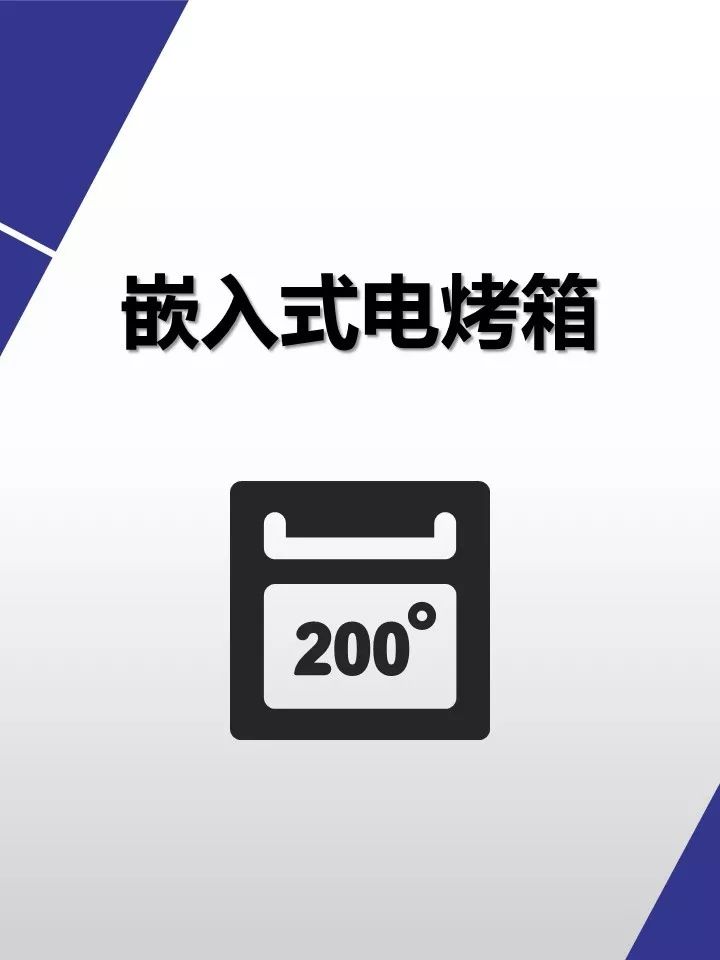 嵌入式电烤箱

200°